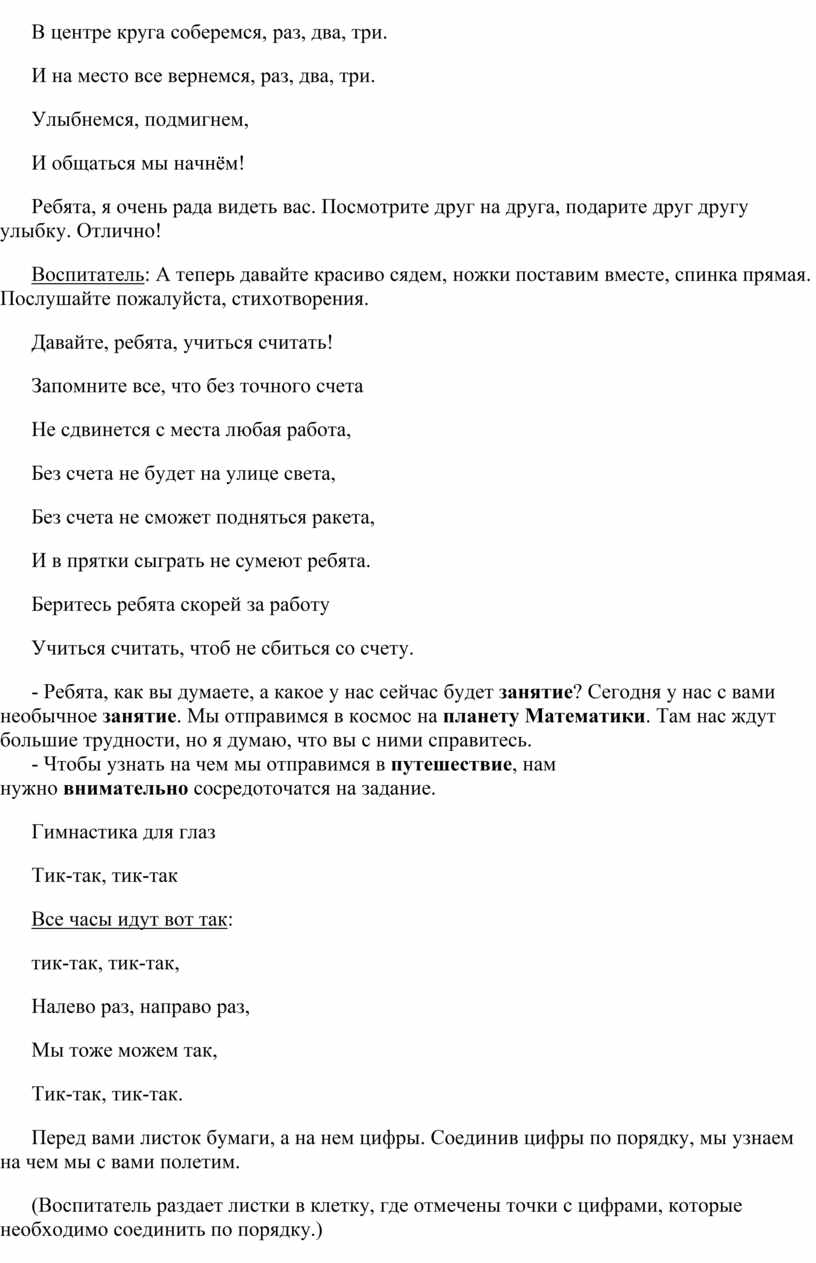 В центре круга соберемся, раз, два, три.

И на место все вернемся, раз, два, три.

Улыбнемся, подмигнем,

И общаться мы начнём!

Ребята, я очень рада видеть вас. Посмотрите друг на друга, подарите друг другу улыбку. Отлично!

Воспитатель: А теперь давайте красиво сядем, ножки поставим вместе, спинка прямая. Послушайте пожалуйста, стихотворения.

Давайте, ребята, учиться считать!

Запомните все, что без точного счета

Не сдвинется с места любая работа,

Без счета не будет на улице света,

Без счета не сможет подняться ракета,

И в прятки сыграть не сумеют ребята.

Беритесь ребята скорей за работу

Учиться считать, чтоб не сбиться со счету.

- Ребята, как вы думаете, а какое у нас сейчас будет занятие? Сегодня у нас с вами необычное занятие. Мы отправимся в космос на планету Математики. Там нас ждут большие трудности, но я думаю, что вы с ними справитесь.
- Чтобы узнать на чем мы отправимся в путешествие, нам нужно внимательно сосредоточатся на задание.

Гимнастика для глаз

Тик-так, тик-так

Все часы идут вот так:

тик-так, тик-так,

Налево раз, направо раз,

Мы тоже можем так,

Тик-так, тик-так.

Перед вами листок бумаги, а на нем цифры. Соединив цифры по порядку, мы узнаем на чем мы с вами полетим.

(Воспитатель раздает листки в клетку, где отмечены точки с цифрами, которые необходимо соединить по порядку.)